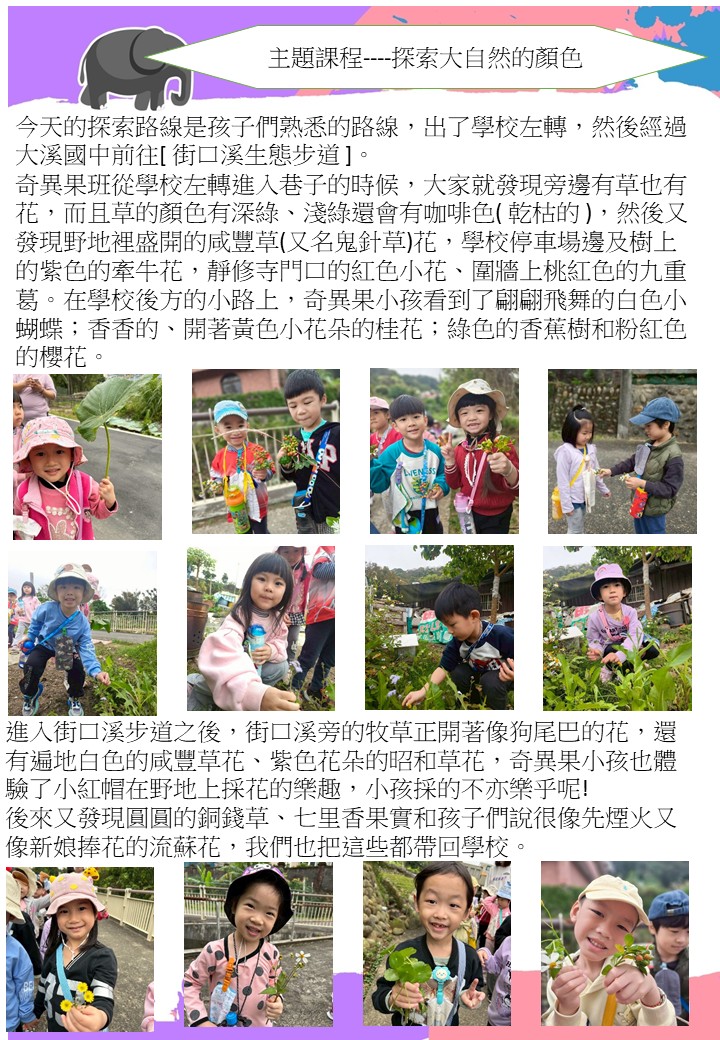 主題課程----探索大自然的顏色

今天的探索路線是孩子們熟悉的路線，出了學校左轉，然後經過大溪國中前往[ 街口溪生態步道 ]。
奇異果班從學校左轉進入巷子的時候，大家就發現旁邊有草也有花，而且草的顏色有深綠、淺綠還會有咖啡色( 乾枯的 )，然後又發現野地裡盛開的咸豐草(又名鬼針草)花，學校停車場邊及樹上的紫色的牽牛花，靜修寺門口的紅色小花、圍牆上桃紅色的九重葛。在學校後方的小路上，奇異果小孩看到了翩翩飛舞的白色小蝴蝶；香香的、開著黃色小花朵的桂花；綠色的香蕉樹和粉紅色的櫻花。

進入街口溪步道之後，街口溪旁的牧草正開著像狗尾巴的花，還有遍地白色的咸豐草花、紫色花朵的昭和草花，奇異果小孩也體驗了小紅帽在野地上採花的樂趣，小孩採的不亦樂乎呢!
後來又發現圓圓的銅錢草、七里香果實和孩子們說很像先煙火又像新娘捧花的流蘇花，我們也把這些都帶回學校。